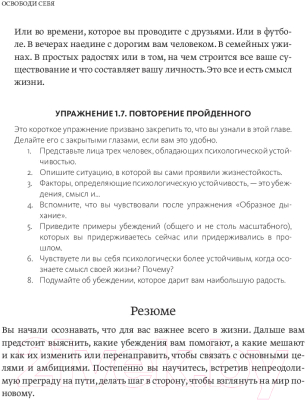 ОСВОБОДИ СЕБЯ

Или во времени, которое вы проводите с друзьями. Или в футболе. В вечерах наедине с дорогим вам человеком. В семейных ужинах. В простых радостях или в том, на чем строится все ваше существование и что составляет вашу личность.Это все и есть смысл жизни.

УПРАЖНЕНИЕ 1.7. ПОВТОРЕНИЕ ПРОЙДЕННОГО

Это короткое упражнение призвано закрепить то, что вы узнали в этой главе. Делайте его с закрытыми глазами, если вам это удобно.

1. Представьте лица трех человек, обладающих психологической устойчивостью.
2. Опишите ситуацию, в которой вы сами проявили жизнестойкость.
3. Факторы, определяющие психологическую устойчивость, — это убеждения, смысл и...
4. Вспомните, что вы чувствовали после упражнения «Образное дыхание».
5. Приведите примеры убеждений (общего и не столь масштабного), которых вы придерживаетесь сейчас или придерживались в прошлом.
6. Чувствуете ли вы себя психологически более устойчивым, когда осознаете смысл своей жизни? Почему?
8. Подумайте об убеждении, которое дарит вам наибольшую радость.

Резюме

Вы начали осознавать, что для вас важнее всего в жизни. Дальше вам предстоит выяснить, какие убеждения вам помогают, а какие мешают и как их изменить или перенаправить, чтобы связать с основными целями и амбициями. Постепенно вы научитесь, встретив непреодолимую преграду на пути, делать шаг в сторону, чтобы взглянуть на мир по-новому.